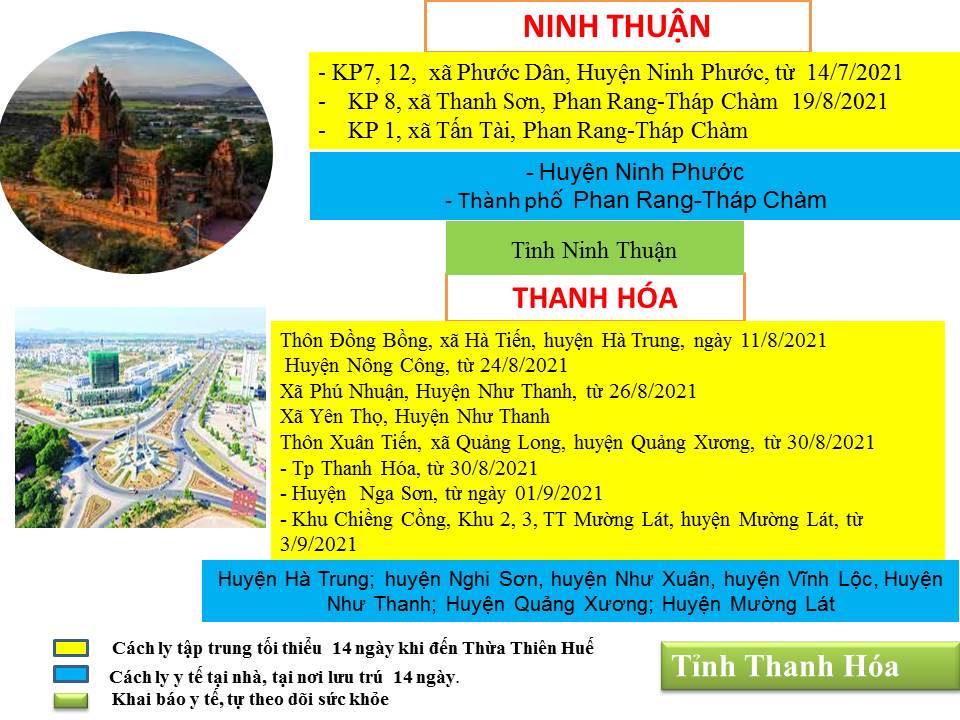 NINH THUẬN

- KP7, 12, xã Phước Dân, Huyện Ninh Phước, từ 14/7/2021
- KP 8, xã Thanh Sơn, Phan Rang-Tháp Chàm 19/8/2021
- KP 1, xã Tấn Tài, Phan Rang-Tháp Chàm

- Huyện Ninh Phước
- Thành phố Phan Rang-Tháp Chàm

Tỉnh Ninh Thuận

THANH HÓA

Thôn Đồng Bồng, xã Hà Tiến, huyện Hà Trung, ngày 11/8/2021
Huyện Nông Cống, từ 24/8/2021
Xã Phú Nhuận, Huyện Như Thanh, từ 26/8/2021
Xã Yên Thọ, Huyện Như Thanh
Thôn Xuân Tiến, xã Quảng Long, huyện Quảng Xương, từ 30/8/2021
- Tp Thanh Hóa, từ 30/8/2021
- Huyện Nga Sơn, từ ngày 01/9/2021
- Khu Chiềng Cồng, Khu 2, 3, TT Mường Lát, huyện Mường Lát, từ 3/9/2021

Huyện Hà Trung; huyện Nghi Sơn, huyện Như Xuân, huyện Vĩnh Lộc, Huyện Như Thanh; Huyện Quảng Xương; Huyện Mường Lát

Cách ly tập trung tối thiểu 14 ngày khi đến Thừa Thiên Huế
Cách ly y tế tại nhà, tại nơi lưu trú 14 ngày.
Khai báo y tế, tự theo dõi sức khỏe

Tỉnh Thanh Hóa